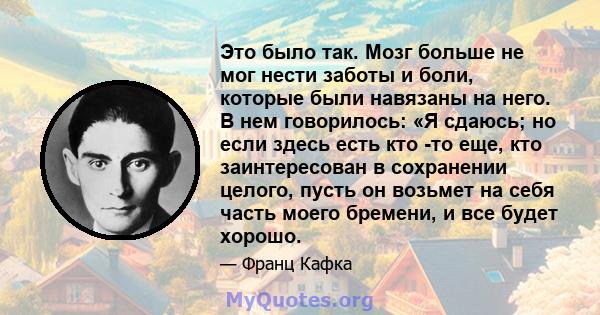 Это было так. Мозг больше не мог нести заботы и боли, которые были навязаны на него. В нем говорилось: «Я сдаюсь; но если здесь есть кто -то еще, кто заинтересован в сохранении целого, пусть он возьмет на себя часть моего бремени, и все будет хорошо.

— Франц Кафка

MyQuotes.org